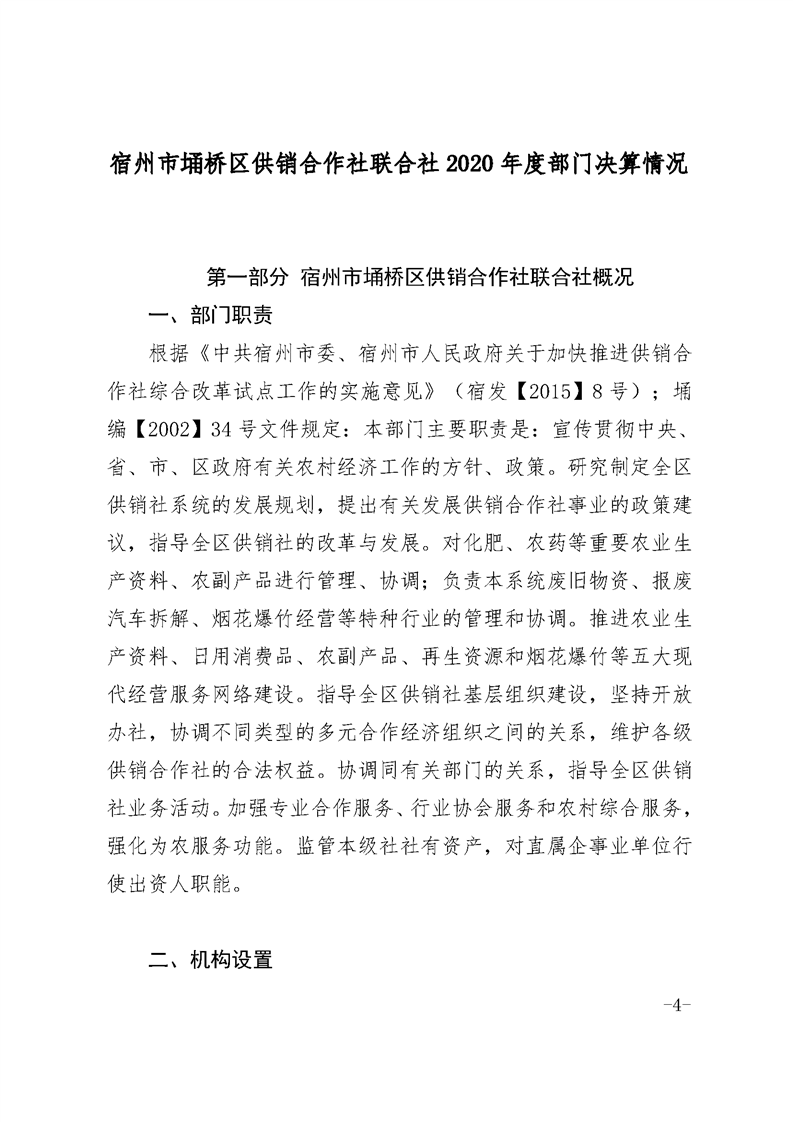 宿州市埇桥区供销合作社联合社 2020 年度部门决算情况

第一部分 宿州市埇桥区供销合作社联合社概况

一、部门职责

根据《中共宿州市委、宿州市人民政府关于加快推进供销合作社综合改革试点工作的实施意见》（宿发【2015】8 号）；埇编【2002】34 号文件规定：本部门主要职责是：宣传贯彻中央、省、市、区政府有关农村经济工作的方针、政策。研究制定全区供销社系统的发展规划，提出有关发展供销合作社事业的政策建议，指导全区供销社的改革与发展。对化肥、农药等重要农业生产资料、农副产品进行管理、协调；负责本系统废旧物资、报废汽车拆解、烟花爆竹经营等特种行业的管理和协调。推进农业生产资料、日用消费品、农副产品、再生资源和烟花爆竹等五大现代经营服务网络建设。指导全区供销社基层组织建设，坚持开放办社，协调不同类型的多元合作经济组织之间的关系，维护各级供销合作社的合法权益。协调同有关部门的关系，指导全区供销社业务活动。加强专业合作服务、行业协会服务和农村综合服务，强化为农服务功能。监管本级社社有资产，对直属企事业单位行使出资人职能。

二、机构设置

-4-